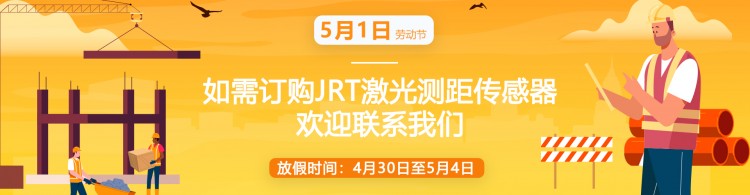 5月1日 劳动节

如需订购JRT激光测距传感器
欢迎联系我们

放假时间：4月30日至5月4日